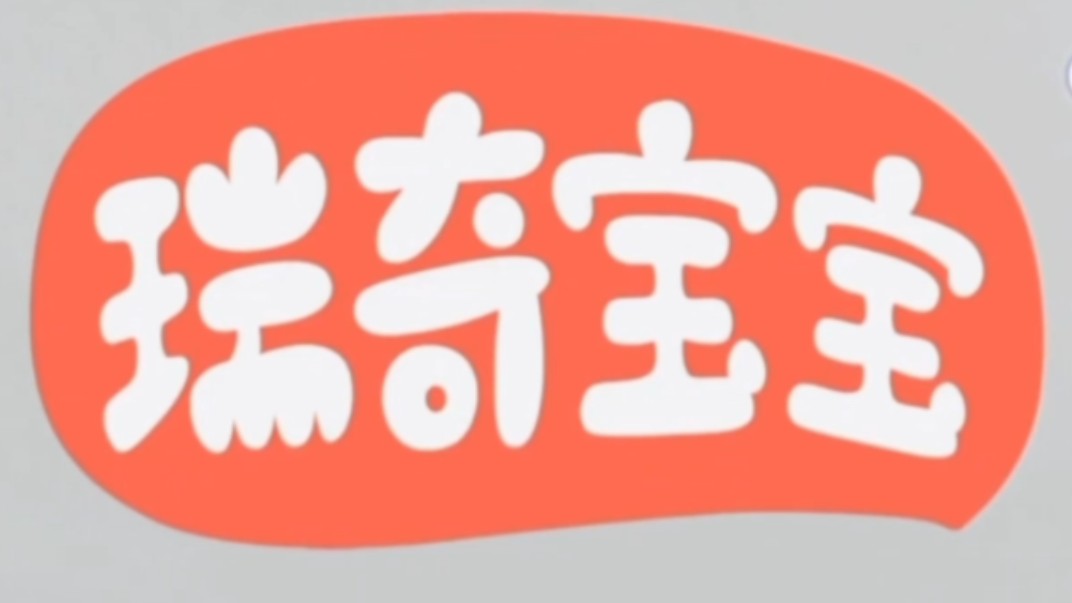 瑞奇宝宝